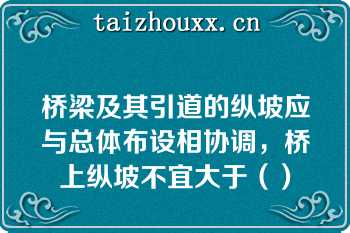 taizhouxx.cn

桥梁及其引道的纵坡应与总体布设相协调，桥上纵坡不宜大于（ ）